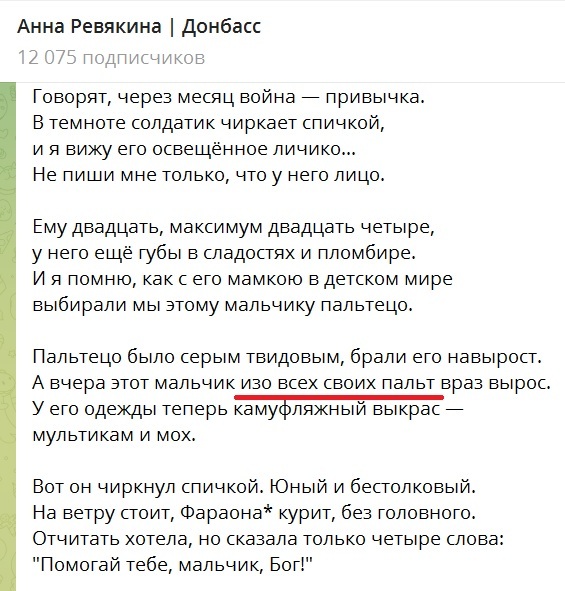 Анна Ревякина | Донбасс
12 075 подписчиков

Говорят, через месяц война — привычка.
В темноте солдатик чиркает спичкой,
и я вижу его освещённое личико...
Не пиши мне только, что у него лицо.

Ему двадцать, максимум двадцать четыре,
у него ещё губы в сладостях и пломбире.
И я помню, как с его мамкою в детском мире
выбирали мы этому мальчику пальтецо.

Пальтецо было серым твидовым, брали его навырост.
А вчера этот мальчик изо всех своих пальт враз вырос.
У его одежды теперь камуфляжный выкрас —
мультикам и мох.

Вот он чиркнул спичкой. Юный и бестолковый.
На ветру стоит, Фараона* курит, без головного.
Отчитать хотела, но сказала только четыре слова:
"Помогай тебе, мальчик, Бог!"